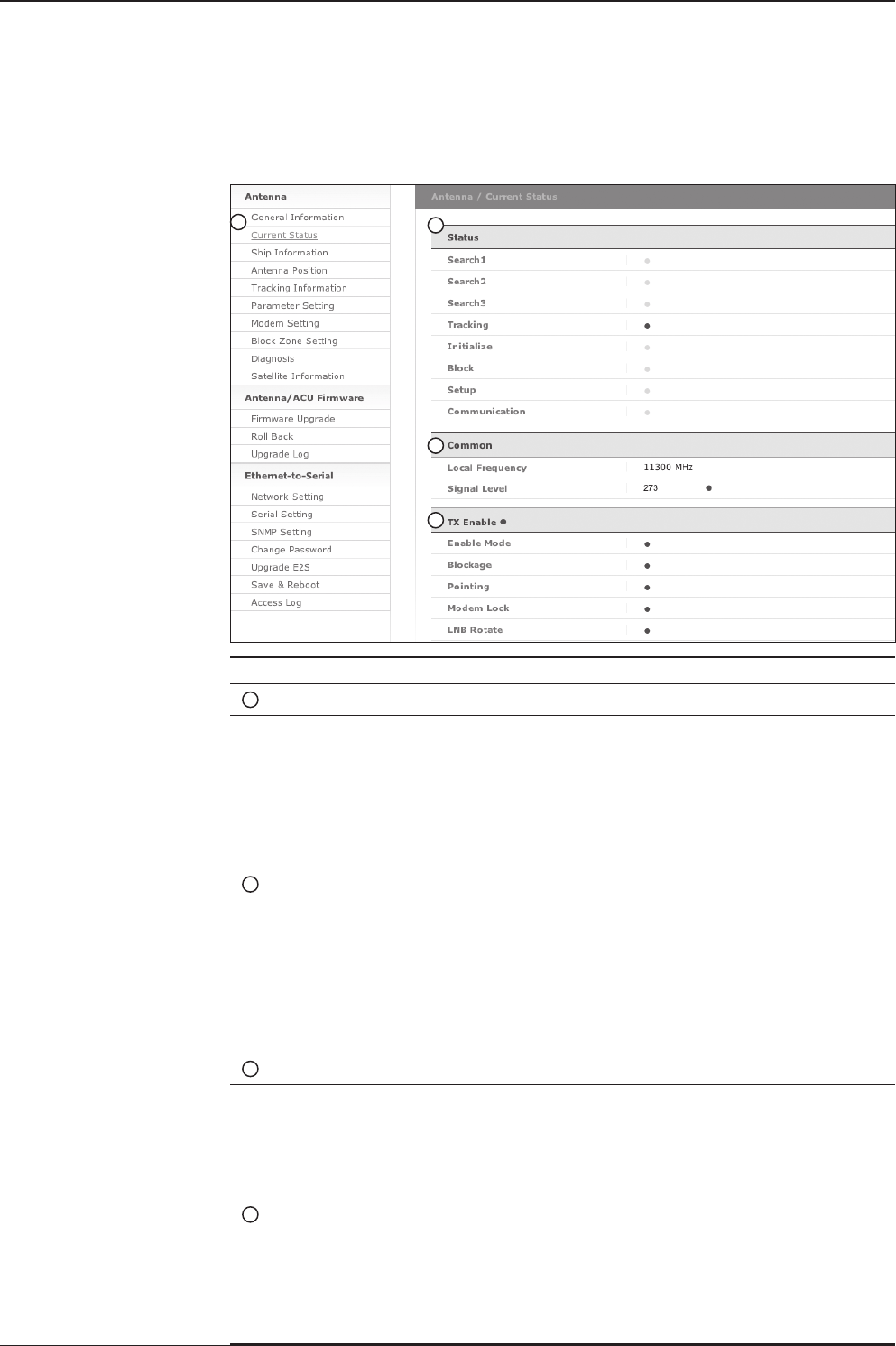 Antenna
General Information
Current Status
Ship Information
Antenna Position
Tracking Information
Parameter Setting
Modem Setting
Block Zone Setting
Diagnosis
Satellite Information
Antenna/ACU Firmware
Firmware Upgrade
Roll Back
Upgrade Log
Ethernet-to-Serial
Network Setting
Serial Setting
SNMP Setting
Change Password
Upgrade E2S
Save & Reboot
Access Log

Antenna / Current Status

Status
Search1
Search2
Search3
Tracking
Initialize
Block
Setup
Communication

Common
Local Frequency 11300 MHz
Signal Level 273

TX Enable
Enable Mode
Blockage
Pointing
Modem Lock
LNB Rotate